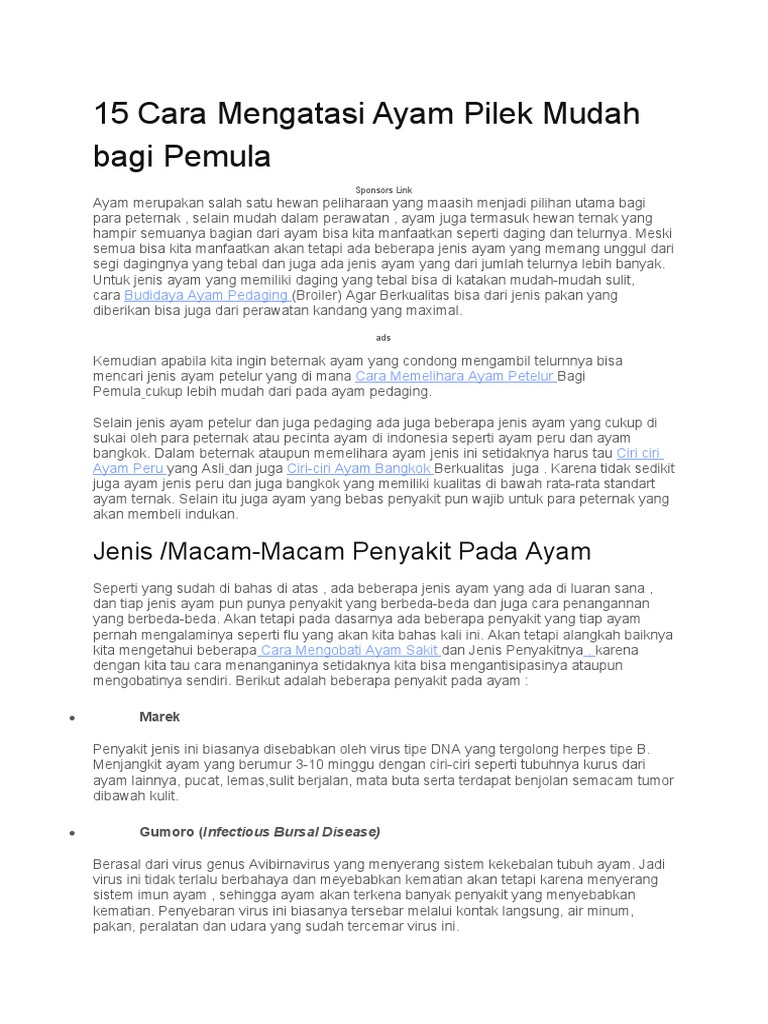 15 Cara Mengatasi Ayam Pilek Mudah bagi Pemula

Sponsors Link

Ayam merupakan salah satu hewan peliharaan yang maasih menjadi pilihan utama bagi para peternak , selain mudah dalam perawatan , ayam juga termasuk hewan ternak yang hampir semuanya bagian dari ayam bisa kita manfaatkan seperti daging dan telurnya. Meski semua bisa kita manfaatkan akan tetapi ada beberapa jenis ayam yang memang unggul dari segi dagingnya yang tebal dan juga ada jenis ayam yang dari jumlah telurnya lebih banyak. Untuk jenis ayam yang memiliki daging yang tebal bisa di katakan mudah-mudah sulit, cara Budidaya Ayam Pedaging (Broiler) Agar Berkualitas bisa dari jenis pakan yang diberikan bisa juga dari perawatan kandang yang maximal.

ads

Kemudian apabila kita ingin beternak ayam yang condong mengambil telurnnya bisa mencari jenis ayam petelur yang di mana Cara Memelihara Ayam Petelur Bagi Pemula cukup lebih mudah dari pada ayam pedaging.

Selain jenis ayam petelur dan juga pedaging ada juga beberapa jenis ayam yang cukup di sukai oleh para peternak atau pecinta ayam di indonesia seperti ayam peru dan ayam bangkok. Dalam beternak ataupun memelihara ayam jenis ini setidaknya harus tau Ciri ciri Ayam Peru yang Asli dan juga Ciri-ciri Ayam Bangkok Berkualitas juga . Karena tidak sedikit juga ayam jenis peru dan juga bangkok yang memiliki kualitas di bawah rata-rata standart ayam ternak. Selain itu juga ayam yang bebas penyakit pun wajib untuk para peternak yang akan membeli indukan.

Jenis /Macam-Macam Penyakit Pada Ayam

Seperti yang sudah di bahas di atas , ada beberapa jenis ayam yang ada di luaran sana , dan tiap jenis ayam pun punya penyakit yang berbeda-beda dan juga cara penangannan yang berbeda-beda. Akan tetapi pada dasarnya ada beberapa penyakit yang tiap ayam pernah mengalaminya seperti flu yang akan kita bahas kali ini. Akan tetapi alangkah baiknya kita mengetahui beberapa Cara Mengobati Ayam Sakit dan Jenis Penyakitnya karena dengan kita tau cara menanganinya setidaknya kita bisa mengantisipasinya ataupun mengobatinya sendiri. Berikut adalah beberapa penyakit pada ayam :

• Marek

Penyakit jenis ini biasanya disebabkan oleh virus tipe DNA yang tergolong herpes tipe B. Menjangkit ayam yang berumur 3-10 minggu dengan ciri-ciri seperti tubuhnya kurus dari ayam lainnya, pucat, lemas,sulit berjalan, mata buta serta terdapat benjolan semacam tumor dibawah kulit.

• Gumoro (Infectious Bursal Disease)

Berasal dari virus genus Avibirnavirus yang menyerang sistem kekebalan tubuh ayam. Jadi virus ini tidak terlalu berbahaya dan meyebabkan kematian akan tetapi karena menyerang sistem imun ayam , sehingga ayam akan terkena banyak penyakit yang menyebabkan kematian. Penyebaran virus ini biasanya tersebar melalui kontak langsung, air minum, pakan, peralatan dan udara yang sudah tercemar virus ini.